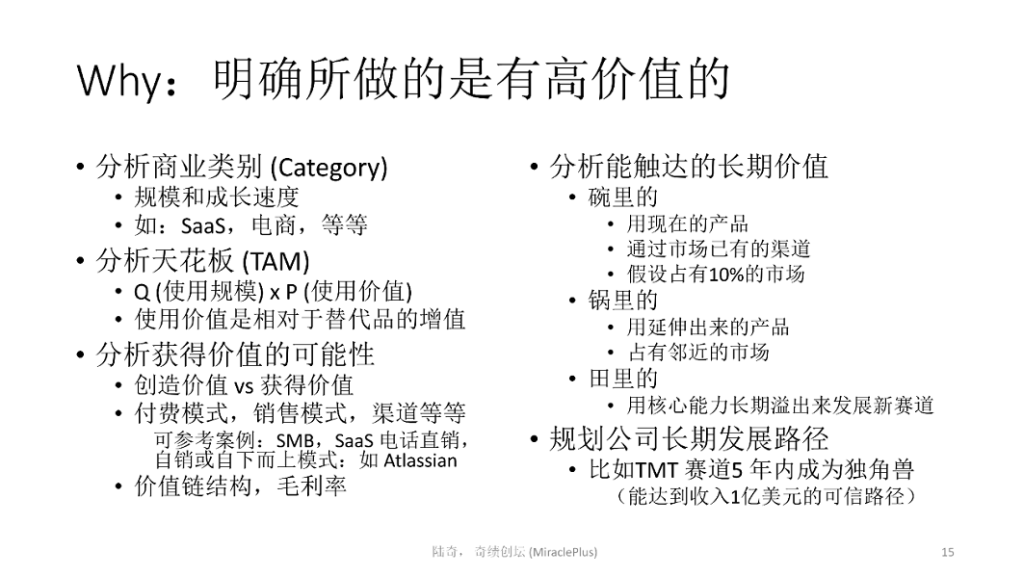 Why：明确所做的是有高价值的

• 分析商业类别 (Category)
  • 规模和成长速度
  • 如：SaaS，电商，等等
• 分析天花板 (TAM)
  • Q (使用规模) x P (使用价值)
  • 使用价值是相对于替代品的增值
• 分析获得价值的可能性
  • 创造价值 vs 获得价值
  • 付费模式，销售模式，渠道等等
    可参考案例：SMB，SaaS 电话直销，自销或自下而上模式：如 Atlassian
  • 价值链结构，毛利率

• 分析能触达的长期价值
  • 碗里的
    • 用现在的产品
    • 通过市场已有的渠道
    • 假设占有10%的市场
  • 锅里的
    • 用延伸出来的产品
    • 占有邻近的市场
  • 田里的
    • 用核心能力长期溢出来发展新赛道
• 规划公司长期发展路径
  • 比如TMT 赛道5 年内成为独角兽
    （能达到收入1亿美元的可信路径）

陆奇， 奇绩创坛 (MiraclePlus)

15